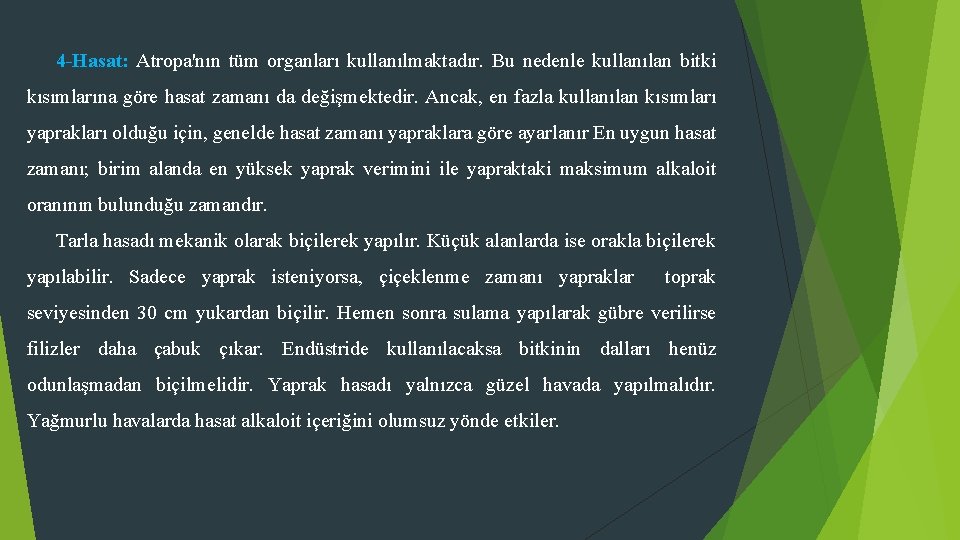 4-Hasat: Atropa'nın tüm organları kullanılmaktadır. Bu nedenle kullanılan bitki kısımlarına göre hasat zamanı da değişmektedir. Ancak, en fazla kullanılan kısımları yaprakları olduğu için, genelde hasat zamanı yapraklara göre ayarlanır En uygun hasat zamanı; birim alanda en yüksek yaprak verimini ile yapraktaki maksimum alkaloit oranının bulunduğu zamandır.

Tarla hasadı mekanik olarak biçilerek yapılır. Küçük alanlarda ise orakla biçilerek yapılabilir. Sadece yaprak isteniyorsa, çiçeklenme zamanı yapraklar toprak seviyesinden 30 cm yukardan biçilir. Hemen sonra sulama yapılarak gübre verilirse filizler daha çabuk çıkar. Endüstride kullanılacaksa bitkinin dalları henüz odunlaşmadan biçilmelidir. Yaprak hasadı yalnızca güzel havada yapılmalıdır. Yağmurlu havalarda hasat alkaloit içeriğini olumsuz yönde etkiler.